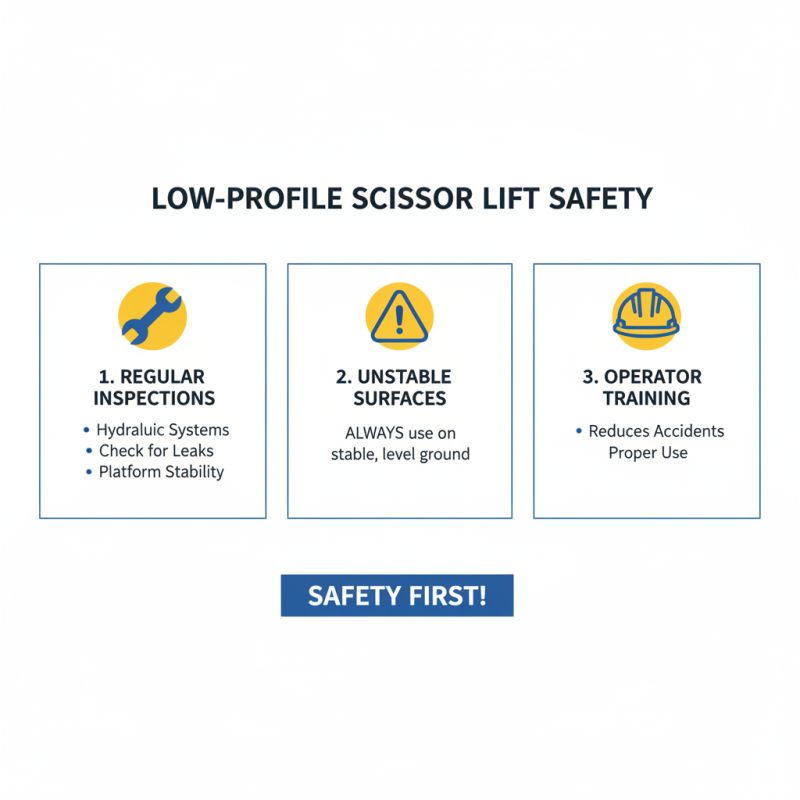 LOW-PROFILE SCISSOR LIFT SAFETY

1. REGULAR INSPECTIONS

• Hydraluic Systems
• Check for Leaks
• Platform Stability

2. UNSTABLE SURFACES

ALWAYS use on stable, level ground

3. OPERATOR TRAINING

• Reduces Accidents
Proper Use

SAFETY FIRST!